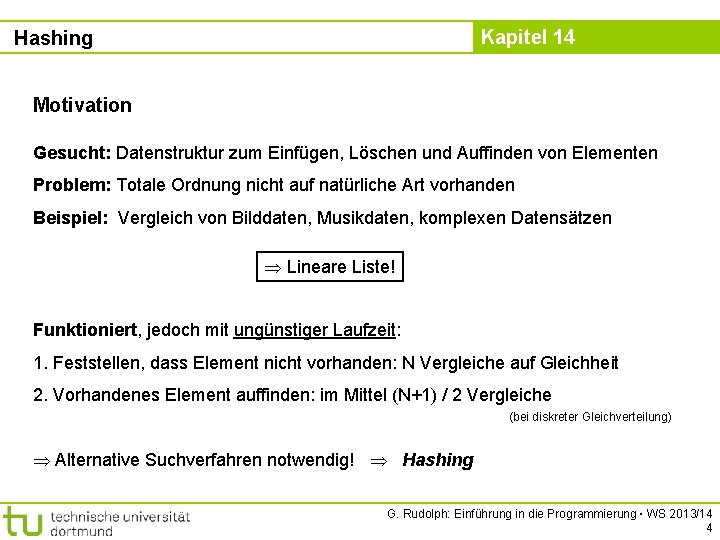 Hashing

Kapitel 14

Motivation

Gesucht: Datenstruktur zum Einfügen, Löschen und Auffinden von Elementen

Problem: Totale Ordnung nicht auf natürliche Art vorhanden

Beispiel: Vergleich von Bilddaten, Musikdaten, komplexen Datensätzen

$\Rightarrow$ Lineare Liste!

Funktioniert, jedoch mit ungünstiger Laufzeit:

1. Feststellen, dass Element nicht vorhanden: N Vergleiche auf Gleichheit

2. Vorhandenes Element auffinden: im Mittel (N+1) / 2 Vergleiche

(bei diskreter Gleichverteilung)

$\Rightarrow$ Alternative Suchverfahren notwendig! $\Rightarrow$ Hashing

tu technische universität dortmund

G. Rudolph: Einführung in die Programmierung ▪ WS 2013/14

4